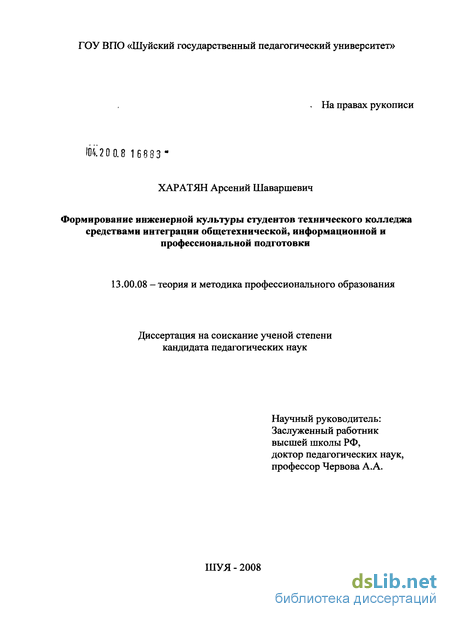 ГОУ ВПО «Шуйский государственный педагогический университет»

На правах рукописи

04.200.8 16883

ХАРАТЯН Арсений Шаваршевич

Формирование инженерной культуры студентов технического колледжа средствами интеграции общетехнической, информационной и профессиональной подготовки

13.00.08 – теория и методика профессионального образования

Диссертация на соискание ученой степени кандидата педагогических наук

Научный руководитель:
Заслуженный работник высшей школы РФ,
доктор педагогических наук,
профессор Червова А.А.

ШУЯ - 2008

dsLib.net
библиотека диссертаций